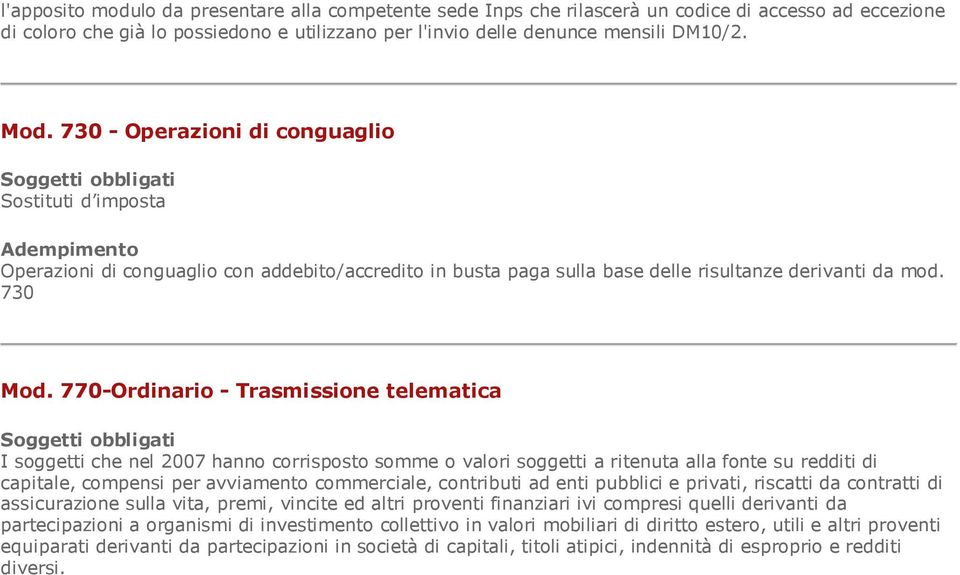 l'apposito modulo da presentare alla competente sede Inps che rilascerà un codice di accesso ad eccezione di coloro che già lo possiedono e utilizzano per l'invio delle denunce mensili DM10/2.

Mod. 730 - Operazioni di conguaglio

Soggetti obbligati
Sostituti d'imposta

Adempimento
Operazioni di conguaglio con addebito/accredito in busta paga sulla base delle risultanze derivanti da mod. 730

Mod. 770-Ordinario - Trasmissione telematica

Soggetti obbligati
I soggetti che nel 2007 hanno corrisposto somme o valori soggetti a ritenuta alla fonte su redditi di capitale, compensi per avviamento commerciale, contributi ad enti pubblici e privati, riscatti da contratti di assicurazione sulla vita, premi, vincite ed altri proventi finanziari ivi compresi quelli derivanti da partecipazioni a organismi di investimento collettivo in valori mobiliari di diritto estero, utili e altri proventi equiparati derivanti da partecipazioni in società di capitali, titoli atipici, indennità di esproprio e redditi diversi.